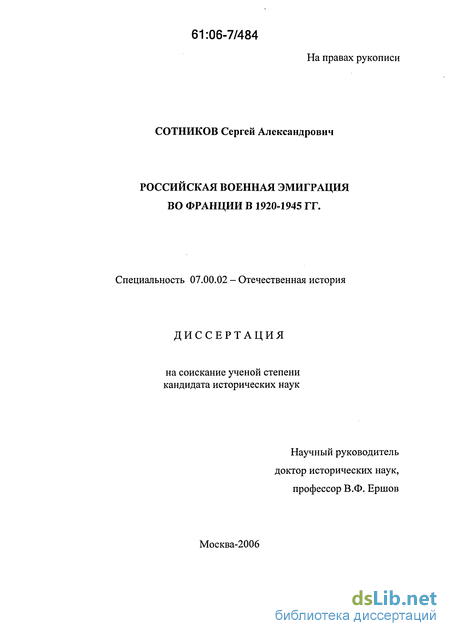 61:06-7/484

На правах рукописи

СОТНИКОВ Сергей Александрович

РОССИЙСКАЯ ВОЕННАЯ ЭМИГРАЦИЯ
ВО ФРАНЦИИ В 1920-1945 ГГ.

Специальность 07.00.02 – Отечественная история

ДИССЕРТАЦИЯ

на соискание ученой степени
кандидата исторических наук

Научный руководитель
доктор исторических наук,
профессор В.Ф. Ершов

Москва-2006

dsLib.net
библиотека диссертаций